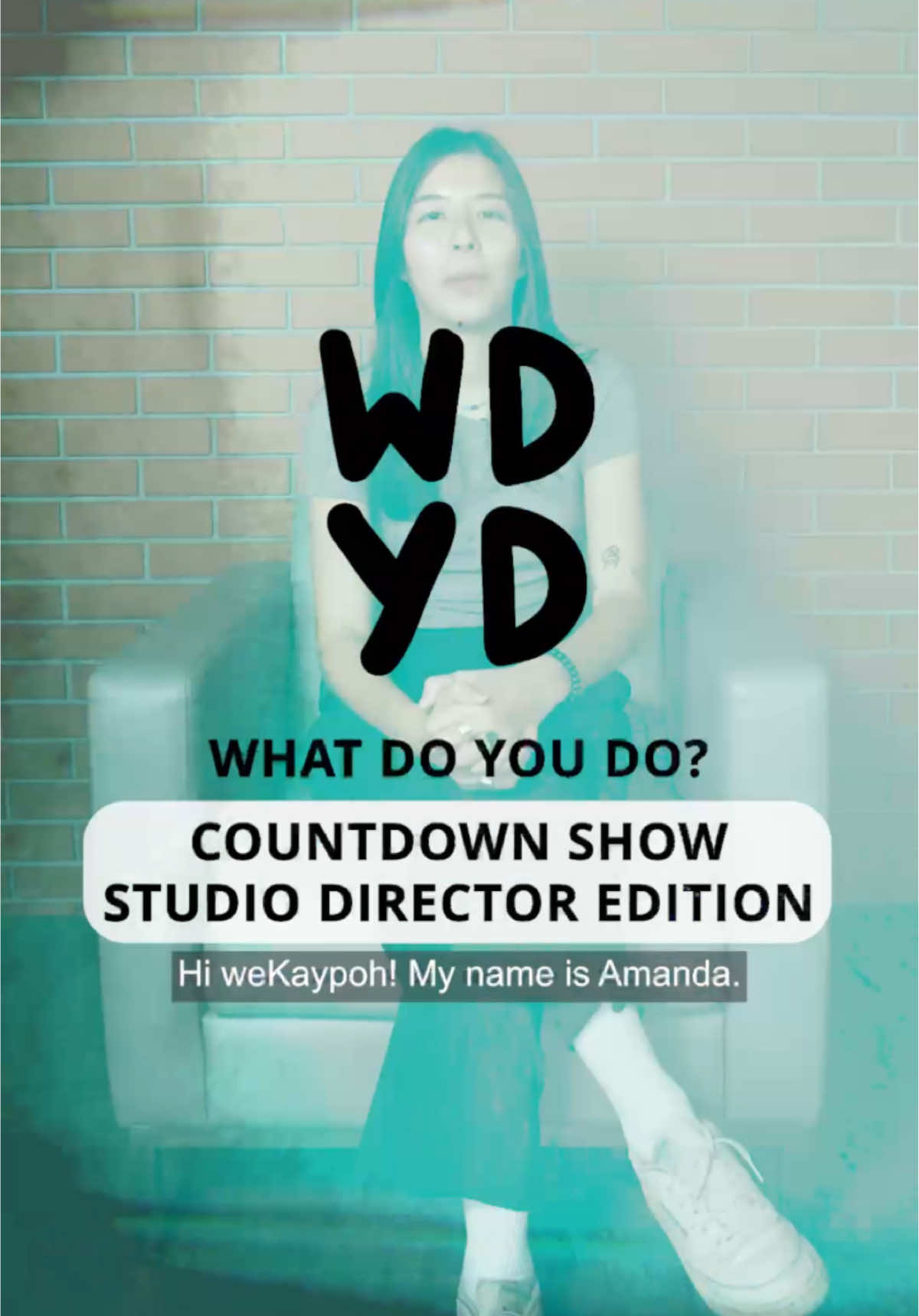 WD
YD

WHAT DO YOU DO?

COUNTDOWN SHOW
STUDIO DIRECTOR EDITION

Hi weKaypoh! My name is Amanda.